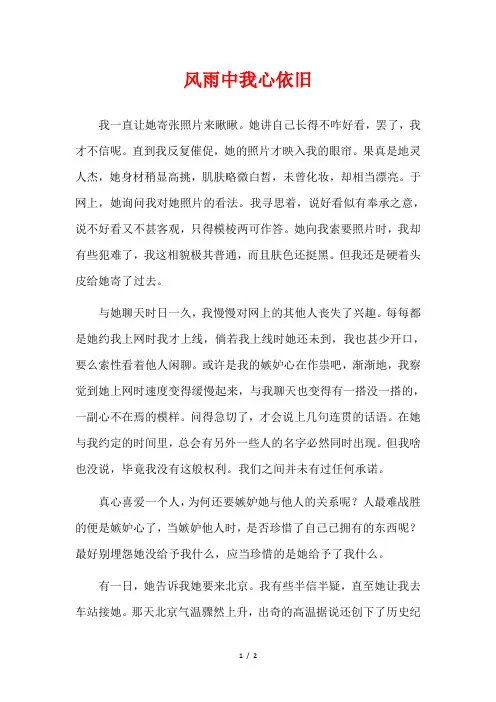 风雨中我心依旧

我一直让她寄张照片来瞅瞅。她讲自己长得不咋好看，罢了，我才不信呢。直到我反复催促，她的照片才映入我的眼帘。果真是地灵人杰，她身材稍显高挑，肌肤略微白皙，未曾化妆，却相当漂亮。于网上，她询问我对她照片的看法。我寻思着，说好看似有奉承之意，说不好看又不甚客观，只得模棱两可作答。她向我索要照片时，我却有些犯难了，我这相貌极其普通，而且肤色还挺黑。但我还是硬着头皮给她寄了过去。

与她聊天时日一久，我慢慢对网上的其他人丧失了兴趣。每每都是她约我上网时我才上线，倘若我上线时她还未到，我也甚少开口，要么索性看着他人闲聊。或许是我的嫉妒心在作祟吧，渐渐地，我察觉到她上网时速度变得缓慢起来，与我聊天也变得有一搭没一搭的，一副心不在焉的模样。问得急切了，才会说上几句连贯的话语。在她与我约定的时间里，总会有另外一些人的名字必然同时出现。但我啥也没说，毕竟我没有这般权利。我们之间并未有过任何承诺。

真心喜爱一个人，为何还要嫉妒她与他人的关系呢？人最难战胜的便是嫉妒心了，当嫉妒他人时，是否珍惜了自己已拥有的东西呢？最好别埋怨她没给予我什么，应当珍惜的是她给予了我什么。

有一日，她告诉我她要来北京。我有些半信半疑，直至她让我去车站接她。那天北京气温骤然上升，出奇的高温据说还创下了历史纪

1 / 2